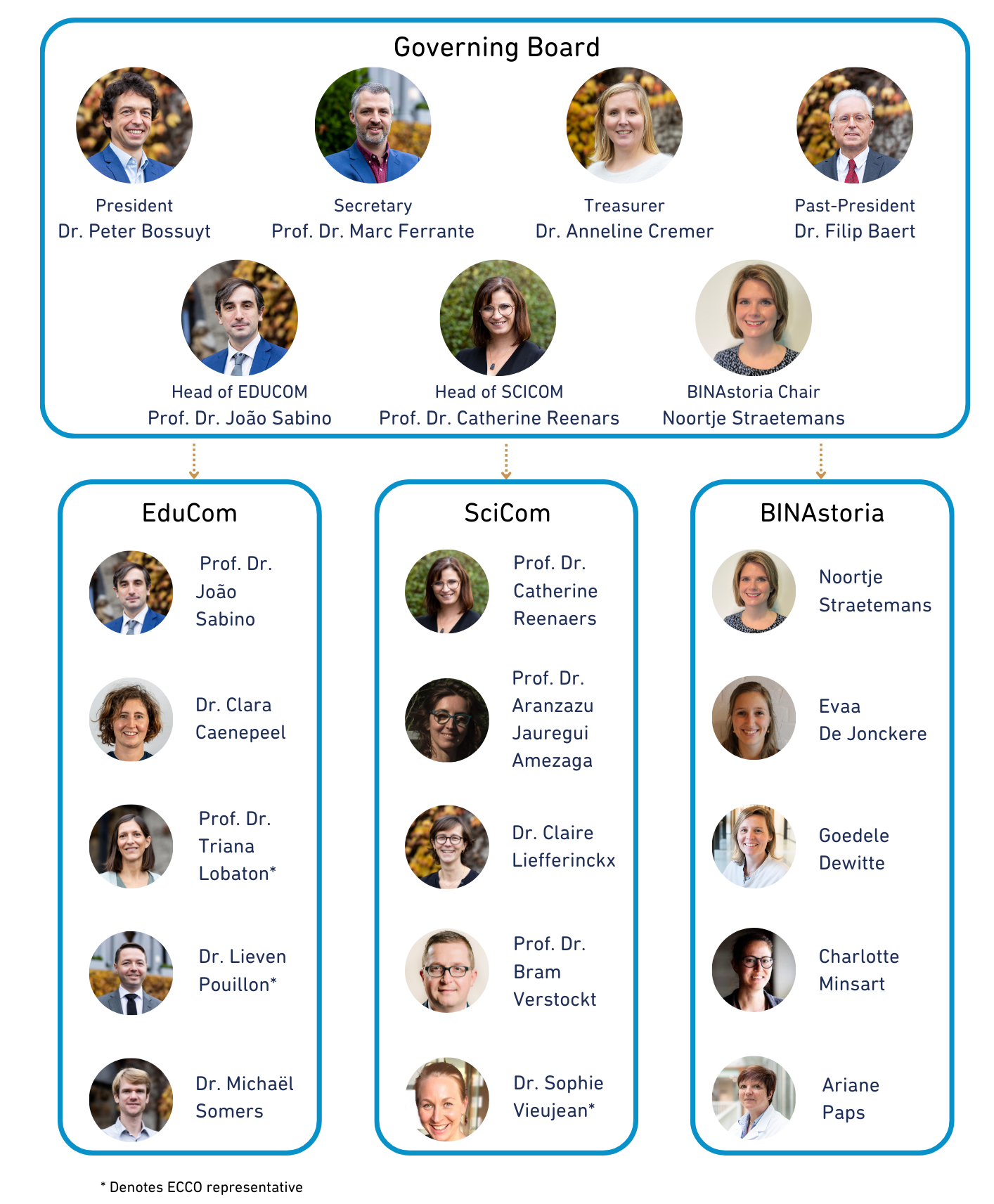 Governing Board

President
Dr. Peter Bossuyt

Secretary
Prof. Dr. Marc Ferrante

Treasurer
Dr. Anneline Cremer

Past-President
Dr. Filip Baert

Head of EDUCOM
Prof. Dr. João Sabino

Head of SCICOM
Prof. Dr. Catherine Reenars

BINAstoria Chair
Noortje Straetemans

EduCom

Prof. Dr. João Sabino

Dr. Clara Caenepeel

Prof. Dr. Triana Lobaton*

Dr. Lieven Pouillon*

Dr. Michaël Somers

SciCom

Prof. Dr. Catherine Reenaers

Prof. Dr. Aranzazu Jauregui Amezaga

Dr. Claire Liefferinckx

Prof. Dr. Bram Verstockt

Dr. Sophie Vieujean*

BINAstoria

Noortje Straetemans

Evaa De Jonckere

Goedele Dewitte

Charlotte Minsart

Ariane Paps

* Denotes ECCO representative